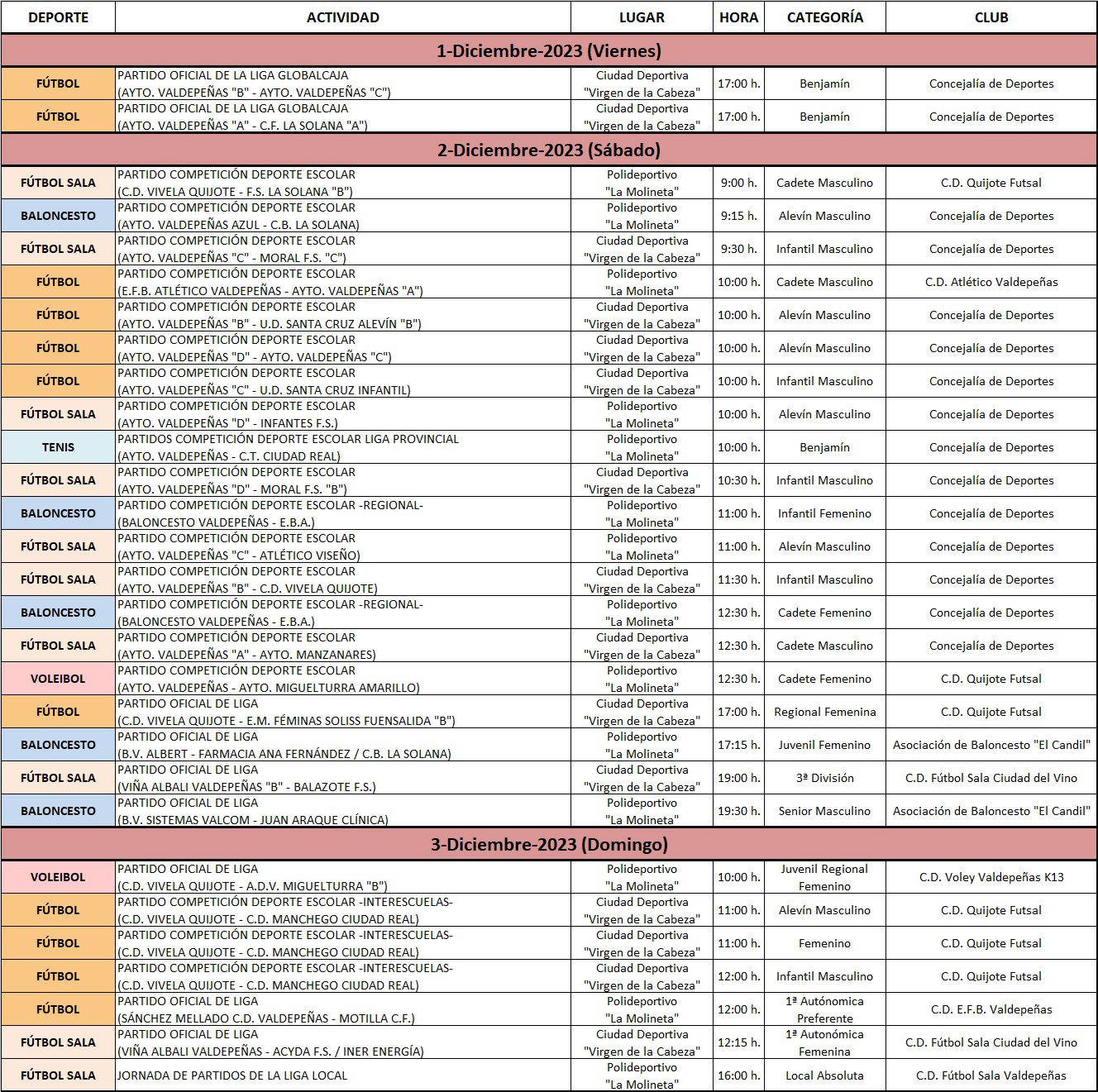 | DEPORTE | ACTIVIDAD | LUGAR | HORA | CATEGORÍA | CLUB |
|---|---|---|---|---|---|
| 1-Diciembre-2023 (Viernes) | | | | | |
| FÚTBOL | PARTIDO OFICIAL DE LA LIGA GLOBALCAJA (AYTO. VALDEPEÑAS "B" - AYTO. VALDEPEÑAS "C") | Ciudad Deportiva "Virgen de la Cabeza" | 17:00 h. | Benjamín | Concejalía de Deportes |
| FÚTBOL | PARTIDO OFICIAL DE LA LIGA GLOBALCAJA (AYTO. VALDEPEÑAS "A" - C.F. LA SOLANA "A") | Ciudad Deportiva "Virgen de la Cabeza" | 17:00 h. | Benjamín | Concejalía de Deportes |
| 2-Diciembre-2023 (Sábado) | | | | | |
| FÚTBOL SALA | PARTIDO COMPETICIÓN DEPORTE ESCOLAR (C.D. VIVELA QUIJOTE - F.S. LA SOLANA "B") | Polideportivo "La Molineta" | 9:00 h. | Cadete Masculino | C.D. Quijote Futsal |
| BALONCESTO | PARTIDO COMPETICIÓN DEPORTE ESCOLAR (AYTO. VALDEPEÑAS AZUL - C.B. LA SOLANA) | Polideportivo "La Molineta" | 9:15 h. | Alevín Masculino | Concejalía de Deportes |
| FÚTBOL SALA | PARTIDO COMPETICIÓN DEPORTE ESCOLAR (AYTO. VALDEPEÑAS "C" - MORAL F.S. "C") | Ciudad Deportiva "Virgen de la Cabeza" | 9:30 h. | Infantil Masculino | Concejalía de Deportes |
| FÚTBOL | PARTIDO COMPETICIÓN DEPORTE ESCOLAR (E.F.B. ATLÉTICO VALDEPEÑAS - AYTO. VALDEPEÑAS "A") | Polideportivo "La Molineta" | 10:00 h. | Cadete Masculino | C.D. Atlético Valdepeñas |
| FÚTBOL | PARTIDO COMPETICIÓN DEPORTE ESCOLAR (AYTO. VALDEPEÑAS "B" - U.D. SANTA CRUZ ALEVÍN "B") | Ciudad Deportiva "Virgen de la Cabeza" | 10:00 h. | Alevín Masculino | Concejalía de Deportes |
| FÚTBOL | PARTIDO COMPETICIÓN DEPORTE ESCOLAR (AYTO. VALDEPEÑAS "D" - AYTO. VALDEPEÑAS "C") | Ciudad Deportiva "Virgen de la Cabeza" | 10:00 h. | Alevín Masculino | Concejalía de Deportes |
| FÚTBOL | PARTIDO COMPETICIÓN DEPORTE ESCOLAR (AYTO. VALDEPEÑAS "C" - U.D. SANTA CRUZ INFANTIL) | Ciudad Deportiva "Virgen de la Cabeza" | 10:00 h. | Infantil Masculino | Concejalía de Deportes |
| FÚTBOL SALA | PARTIDO COMPETICIÓN DEPORTE ESCOLAR (AYTO. VALDEPEÑAS "D" - INFANTES F.S.) | Polideportivo "La Molineta" | 10:00 h. | Alevín Masculino | Concejalía de Deportes |
| TENIS | PARTIDOS COMPETICIÓN DEPORTE ESCOLAR LIGA PROVINCIAL (AYTO. VALDEPEÑAS - C.T. CIUDAD REAL) | Polideportivo "La Molineta" | 10:00 h. | Benjamín | Concejalía de Deportes |
| FÚTBOL SALA | PARTIDO COMPETICIÓN DEPORTE ESCOLAR (AYTO. VALDEPEÑAS "D" - MORAL F.S. "B") | Ciudad Deportiva "Virgen de la Cabeza" | 10:30 h. | Infantil Masculino | Concejalía de Deportes |
| BALONCESTO | PARTIDO COMPETICIÓN DEPORTE ESCOLAR -REGIONAL- (BALONCESTO VALDEPEÑAS - E.B.A.) | Polideportivo "La Molineta" | 11:00 h. | Infantil Femenino | Concejalía de Deportes |
| FÚTBOL SALA | PARTIDO COMPETICIÓN DEPORTE ESCOLAR (AYTO. VALDEPEÑAS "C" - ATLÉTICO VISEÑO) | Polideportivo "La Molineta" | 11:00 h. | Alevín Masculino | Concejalía de Deportes |
| FÚTBOL SALA | PARTIDO COMPETICIÓN DEPORTE ESCOLAR (AYTO. VALDEPEÑAS "B" - C.D. VIVELA QUIJOTE) | Ciudad Deportiva "Virgen de la Cabeza" | 11:30 h. | Infantil Masculino | Concejalía de Deportes |
| BALONCESTO | PARTIDO COMPETICIÓN DEPORTE ESCOLAR -REGIONAL- (BALONCESTO VALDEPEÑAS - E.B.A.) | Polideportivo "La Molineta" | 12:30 h. | Cadete Femenino | Concejalía de Deportes |
| FÚTBOL SALA | PARTIDO COMPETICIÓN DEPORTE ESCOLAR (AYTO. VALDEPEÑAS "A" - AYTO. MANZANARES) | Ciudad Deportiva "Virgen de la Cabeza" | 12:30 h. | Cadete Masculino | Concejalía de Deportes |
| VOLEIBOL | PARTIDO COMPETICIÓN DEPORTE ESCOLAR (AYTO. VALDEPEÑAS - AYTO. MIGUELTURRA AMARILLO) | Polideportivo "La Molineta" | 12:30 h. | Cadete Femenino | C.D. Quijote Futsal |
| FÚTBOL | PARTIDO OFICIAL DE LIGA (C.D. VIVELA QUIJOTE - E.M. FÉMINAS SOLISS FUENSALIDA "B") | Ciudad Deportiva "Virgen de la Cabeza" | 17:00 h. | Regional Femenina | C.D. Quijote Futsal |
| BALONCESTO | PARTIDO OFICIAL DE LIGA (B.V. ALBERT - FARMACIA ANA FERNÁNDEZ / C.B. LA SOLANA) | Polideportivo "La Molineta" | 17:15 h. | Juvenil Femenino | Asociación de Baloncesto "El Candil" |
| FÚTBOL SALA | PARTIDO OFICIAL DE LIGA (VIÑA ALBALI VALDEPEÑAS "B" - BALAZOTE F.S.) | Ciudad Deportiva "Virgen de la Cabeza" | 19:00 h. | 3ª División | C.D. Fútbol Sala Ciudad del Vino |
| BALONCESTO | PARTIDO OFICIAL DE LIGA (B.V. SISTEMAS VALCOM - JUAN ARAQUE CLÍNICA) | Polideportivo "La Molineta" | 19:30 h. | Senior Masculino | Asociación de Baloncesto "El Candil" |
| 3-Diciembre-2023 (Domingo) | | | | | |
| VOLEIBOL | PARTIDO OFICIAL DE LIGA (C.D. VIVELA QUIJOTE - A.D.V. MIGUELTURRA "B") | Polideportivo "La Molineta" | 10:00 h. | Juvenil Regional Femenino | C.D. Voley Valdepeñas K13 |
| FÚTBOL | PARTIDO COMPETICIÓN DEPORTE ESCOLAR -INTERESCUELAS- (C.D. VIVELA QUIJOTE - C.D. MANCHEGO CIUDAD REAL) | Ciudad Deportiva "Virgen de la Cabeza" | 11:00 h. | Alevín Masculino | C.D. Quijote Futsal |
| FÚTBOL | PARTIDO COMPETICIÓN DEPORTE ESCOLAR -INTERESCUELAS- (C.D. VIVELA QUIJOTE - C.D. MANCHEGO CIUDAD REAL) | Ciudad Deportiva "Virgen de la Cabeza" | 11:00 h. | Femenino | C.D. Quijote Futsal |
| FÚTBOL | PARTIDO COMPETICIÓN DEPORTE ESCOLAR -INTERESCUELAS- (C.D. VIVELA QUIJOTE - C.D. MANCHEGO CIUDAD REAL) | Ciudad Deportiva "Virgen de la Cabeza" | 12:00 h. | Infantil Masculino | C.D. Quijote Futsal |
| FÚTBOL | PARTIDO OFICIAL DE LIGA (SÁNCHEZ MELLADO C.D. VALDEPEÑAS - MOTILLA C.F.) | Polideportivo "La Molineta" | 12:00 h. | 1ª Autónomica Preferente | C.D. E.F.B. Valdepeñas |
| FÚTBOL SALA | PARTIDO OFICIAL DE LIGA (VIÑA ALBALI VALDEPEÑAS - ACYDA F.S. / INER ENERGÍA) | Ciudad Deportiva "Virgen de la Cabeza" | 12:15 h. | 1ª Autonómica Femenina | C.D. Fútbol Sala Ciudad del Vino |
| FÚTBOL SALA | JORNADA DE PARTIDOS DE LA LIGA LOCAL | Polideportivo "La Molineta" | 16:00 h. | Local Absoluta | C.D. Fútbol Sala Valdepeñas |